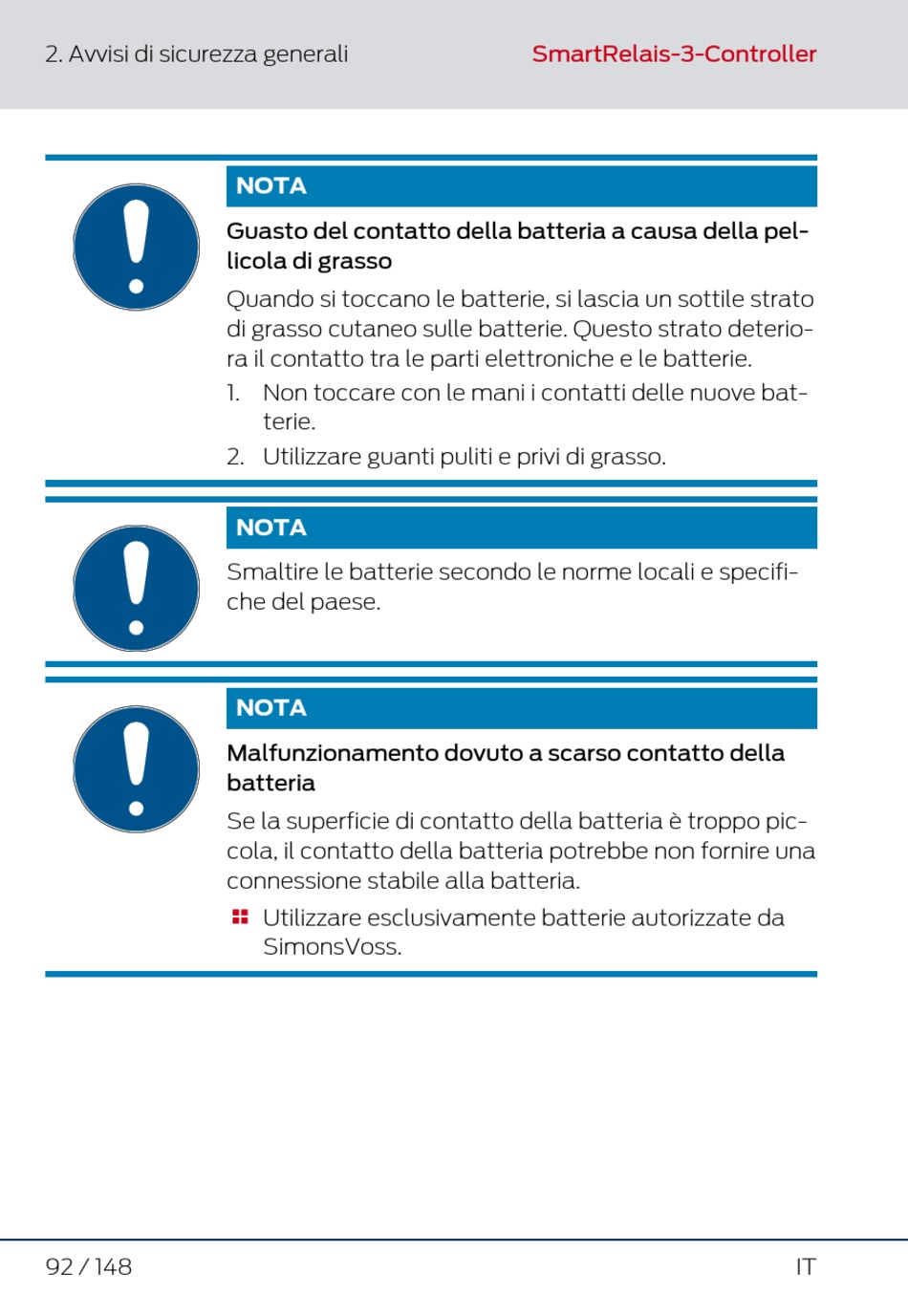 2. Avvisi di sicurezza generali

SmartRelais-3-Controller

NOTA

Guasto del contatto della batteria a causa della pellicola di grasso

Quando si toccano le batterie, si lascia un sottile strato di grasso cutaneo sulle batterie. Questo strato deteriora il contatto tra le parti elettroniche e le batterie.

1. Non toccare con le mani i contatti delle nuove batterie.
2. Utilizzare guanti puliti e privi di grasso.

NOTA

Smaltire le batterie secondo le norme locali e specifiche del paese.

NOTA

Malfunzionamento dovuto a scarso contatto della batteria

Se la superficie di contatto della batteria è troppo piccola, il contatto della batteria potrebbe non fornire una connessione stabile alla batteria.

Utilizzare esclusivamente batterie autorizzate da SimonsVoss.

92 / 148

IT